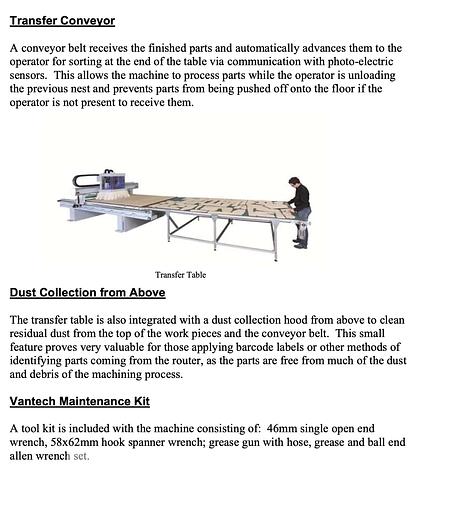 Transfer Conveyor

A conveyor belt receives the finished parts and automatically advances them to the operator for sorting at the end of the table via communication with photo-electric sensors. This allows the machine to process parts while the operator is unloading the previous nest and prevents parts from being pushed off onto the floor if the operator is not present to receive them.

Transfer Table

Dust Collection from Above

The transfer table is also integrated with a dust collection hood from above to clean residual dust from the top of the work pieces and the conveyor belt. This small feature proves very valuable for those applying barcode labels or other methods of identifying parts coming from the router, as the parts are free from much of the dust and debris of the machining process.

Vantech Maintenance Kit

A tool kit is included with the machine consisting of: 46mm single open end wrench, 58x62mm hook spanner wrench; grease gun with hose, grease and ball end allen wrench set.